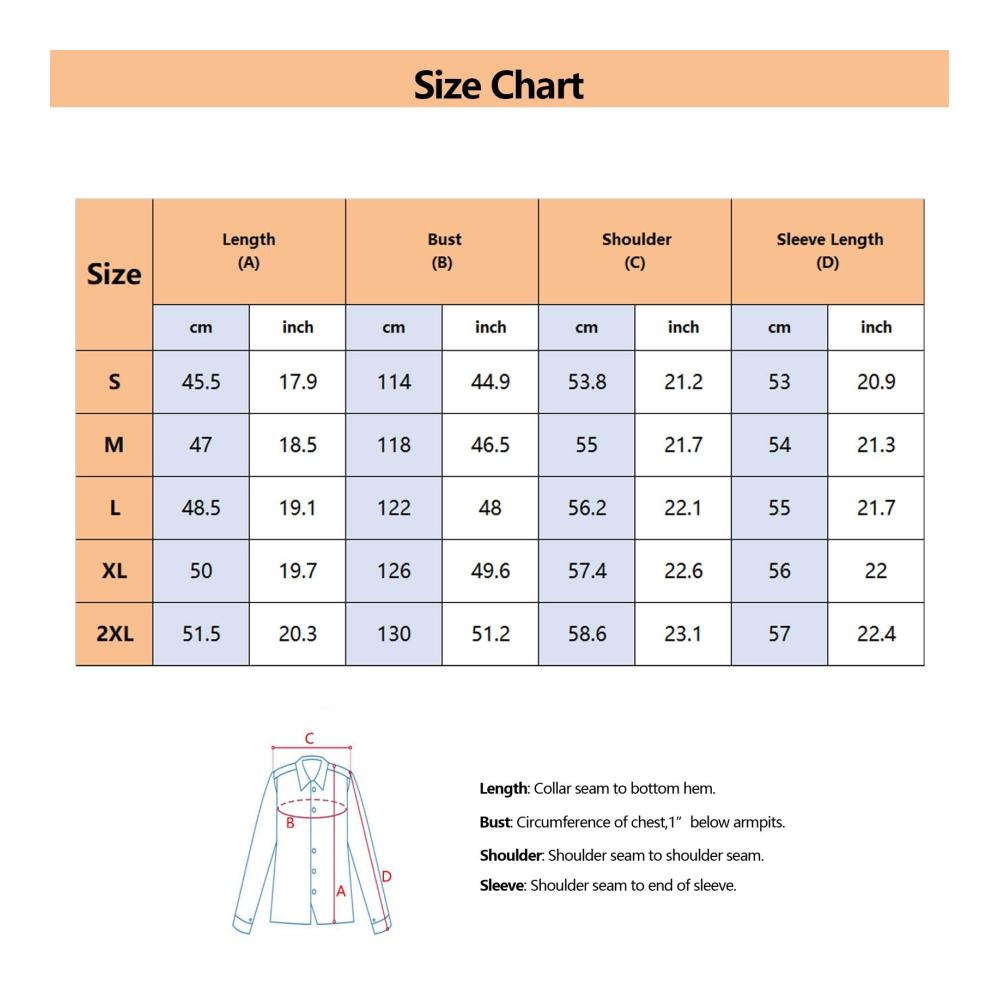 Size Chart

| Size | Length (A) | | Bust (B) | | Shoulder (C) | | Sleeve Length (D) | |
|---|---|---|---|---|---|---|---|---|
| | cm | inch | cm | inch | cm | inch | cm | inch |
| S | 45.5 | 17.9 | 114 | 44.9 | 53.8 | 21.2 | 53 | 20.9 |
| M | 47 | 18.5 | 118 | 46.5 | 55 | 21.7 | 54 | 21.3 |
| L | 48.5 | 19.1 | 122 | 48 | 56.2 | 22.1 | 55 | 21.7 |
| XL | 50 | 19.7 | 126 | 49.6 | 57.4 | 22.6 | 56 | 22 |
| 2XL | 51.5 | 20.3 | 130 | 51.2 | 58.6 | 23.1 | 57 | 22.4 |

C
B
A
D

Length: Collar seam to bottom hem.

Bust: Circumference of chest,1” below armpits.

Shoulder: Shoulder seam to shoulder seam.

Sleeve: Shoulder seam to end of sleeve.